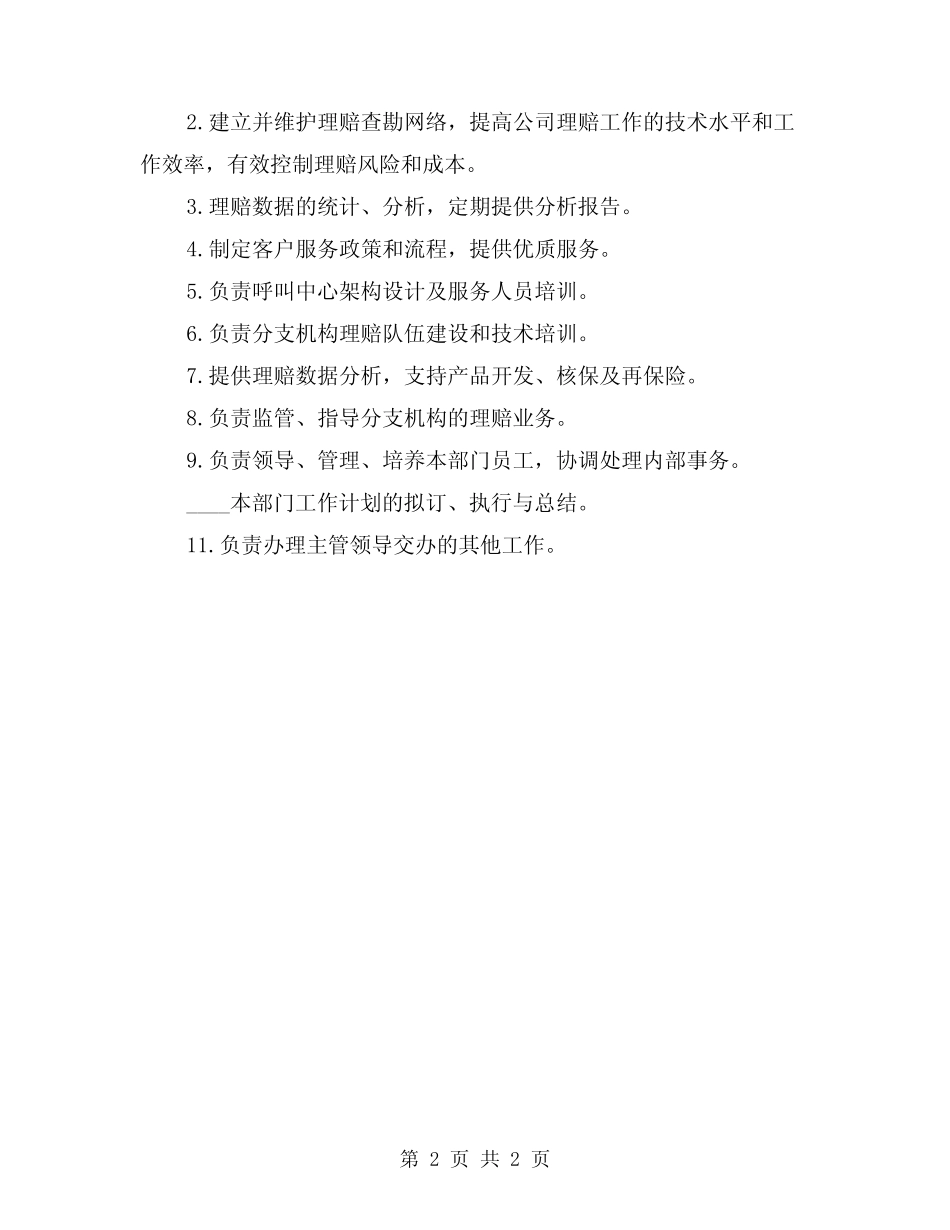 2. 建立并维护理赔查勘网络，提高公司理赔工作的技术水平和工作效率，有效控制理赔风险和成本。

3. 理赔数据的统计、分析，定期提供分析报告。

4. 制定客户服务政策和流程，提供优质服务。

5. 负责呼叫中心架构设计及服务人员培训。

6. 负责分支机构理赔队伍建设和技术培训。

7. 提供理赔数据分析，支持产品开发、核保及再保险。

8. 负责监管、指导分支机构的理赔业务。

9. 负责领导、管理、培养本部门员工，协调处理内部事务。

____本部门工作计划的拟订、执行与总结。

11. 负责办理主管领导交办的其他工作。

第 2 页 共 2 页